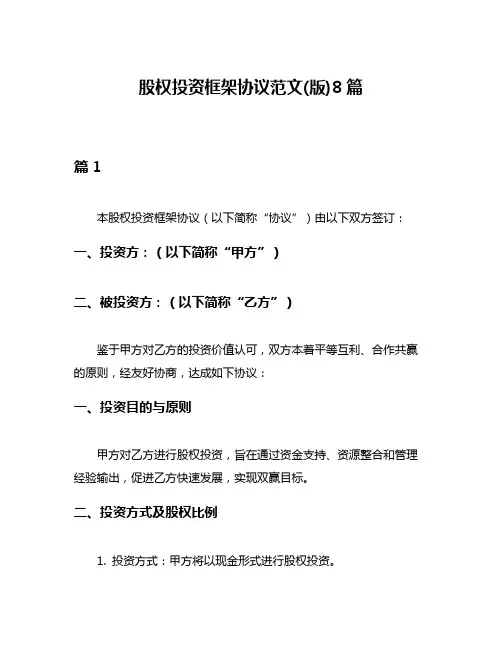 股权投资框架协议范文(版)8篇

篇1

本股权投资框架协议（以下简称“协议”）由以下双方签订：

一、投资方：（以下简称“甲方”）

二、被投资方：（以下简称“乙方”）

鉴于甲方对乙方的投资价值认可，双方本着平等互利、合作共赢的原则，经友好协商，达成如下协议：

一、投资目的与原则

甲方对乙方进行股权投资，旨在通过资金支持、资源整合和管理经验输出，促进乙方快速发展，实现双赢目标。

二、投资方式及股权比例

1. 投资方式：甲方将以现金形式进行股权投资。